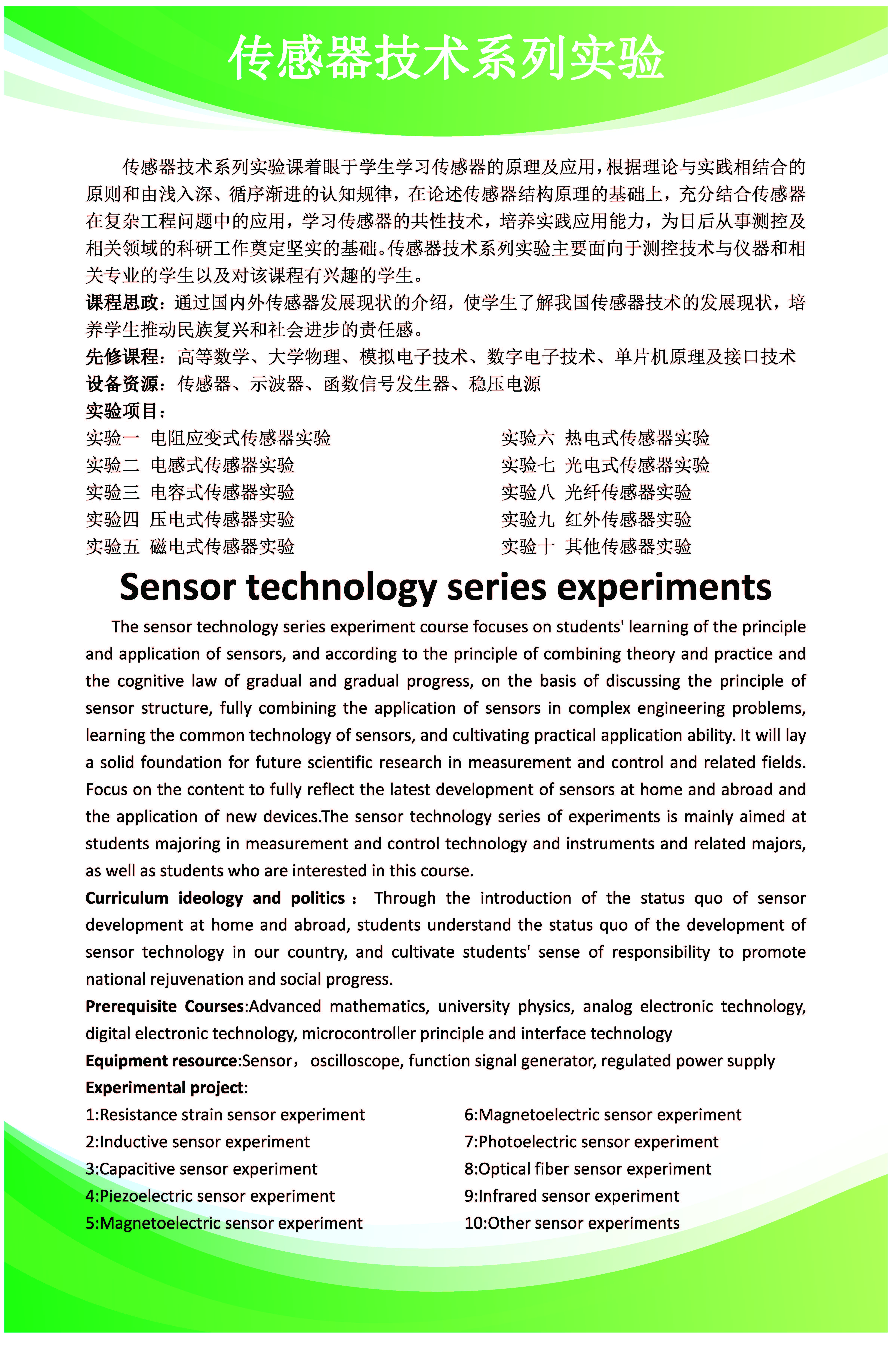 传感器技术系列实验

传感器技术系列实验课着眼于学生学习传感器的原理及应用，根据理论与实践相结合的原则和由浅入深、循序渐进的认知规律，在论述传感器结构原理的基础上，充分结合传感器在复杂工程问题中的应用，学习传感器的共性技术，培养实践应用能力，为日后从事测控及相关领域的科研工作奠定坚实的基础。传感器技术系列实验主要面向于测控技术与仪器和相关专业的学生以及对该课程有兴趣的学生。

课程思政：通过国内外传感器发展现状的介绍，使学生了解我国传感器技术的发展现状，培养学生推动民族复兴和社会进步的责任感。

先修课程：高等数学、大学物理、模拟电子技术、数字电子技术、单片机原理及接口技术

设备资源：传感器、示波器、函数信号发生器、稳压电源

实验项目：

实验一 电阻应变式传感器实验
实验二 电感式传感器实验
实验三 电容式传感器实验
实验四 压电式传感器实验
实验五 磁电式传感器实验

实验六 热电式传感器实验
实验七 光电式传感器实验
实验八 光纤传感器实验
实验九 红外传感器实验
实验十 其他传感器实验

Sensor technology series experiments

The sensor technology series experiment course focuses on students' learning of the principle and application of sensors, and according to the principle of combining theory and practice and the cognitive law of gradual and gradual progress, on the basis of discussing the principle of sensor structure, fully combining the application of sensors in complex engineering problems, learning the common technology of sensors, and cultivating practical application ability. It will lay a solid foundation for future scientific research in measurement and control and related fields. Focus on the content to fully reflect the latest development of sensors at home and abroad and the application of new devices.The sensor technology series of experiments is mainly aimed at students majoring in measurement and control technology and instruments and related majors, as well as students who are interested in this course.

Curriculum ideology and politics： Through the introduction of the status quo of sensor development at home and abroad, students understand the status quo of the development of sensor technology in our country, and cultivate students' sense of responsibility to promote national rejuvenation and social progress.

Prerequisite Courses:Advanced mathematics, university physics, analog electronic technology, digital electronic technology, microcontroller principle and interface technology

Equipment resource:Sensor， oscilloscope, function signal generator, regulated power supply

Experimental project:

1:Resistance strain sensor experiment
2:Inductive sensor experiment
3:Capacitive sensor experiment
4:Piezoelectric sensor experiment
5:Magnetoelectric sensor experiment

6:Magnetoelectric sensor experiment
7:Photoelectric sensor experiment
8:Optical fiber sensor experiment
9:Infrared sensor experiment
10:Other sensor experiments